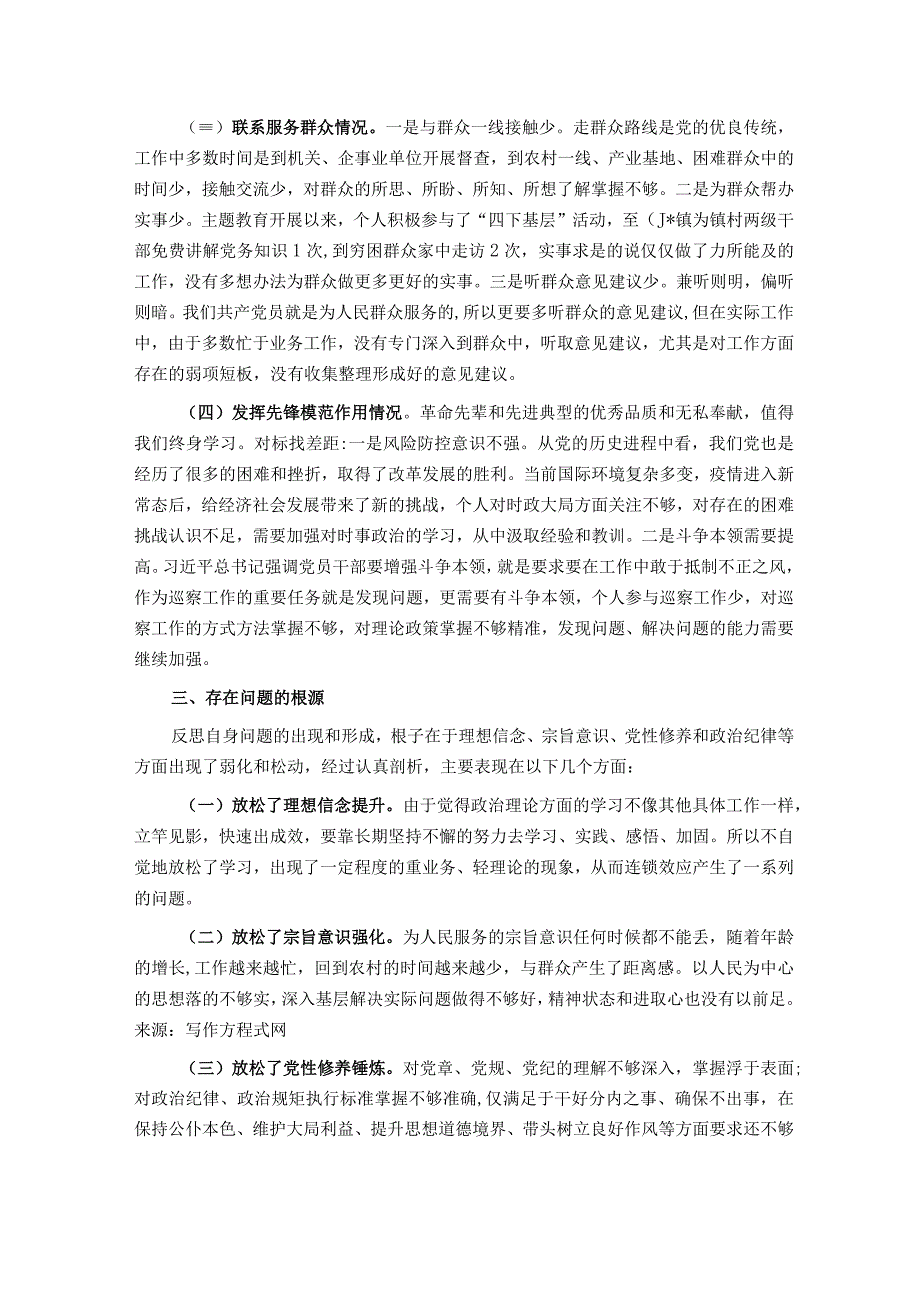 （≡）联系服务群众情况。一是与群众一线接触少。走群众路线是党的优良传统，工作中多数时间是到机关、企事业单位开展督查，到农村一线、产业基地、困难群众中的时间少，接触交流少，对群众的所思、所盼、所知、所想了解掌握不够。二是为群众帮办实事少。主题教育开展以来，个人积极参与了“四下基层”活动，至（J*镇为镇村两级干部免费讲解党务知识1次，到穷困群众家中走访2次，实事求是的说仅仅做了力所能及的工作，没有多想办法为群众做更多更好的实事。三是听群众意见建议少。兼听则明，偏听则暗。我们共产党员就是为人民群众服务的，所以更要多听群众的意见建议，但在实际工作中，由于多数忙于业务工作，没有专门深入到群众中，听取意见建议，尤其是对工作方面存在的弱项短板，没有收集整理形成好的意见建议。

（四）发挥先锋模范作用情况。革命先辈和先进典型的优秀品质和无私奉献，值得我们终身学习。对标找差距：一是风险防控意识不强。从党的历史进程中看，我们党也是经历了很多的困难和挫折，取得了改革发展的胜利。当前国际环境复杂多变，疫情进入新常态后，给经济社会发展带来了新的挑战，个人对时政大局方面关注不够，对存在的困难挑战认识不足，需要加强对时事政治的学习，从中汲取经验和教训。二是斗争本领需要提高。习近平总书记强调党员干部要增强斗争本领，就是要求要在工作中敢于抵制不正之风，作为巡察工作的重要任务就是发现问题，更需要有斗争本领，个人参与巡察工作少，对巡察工作的方式方法掌握不够，对理论政策掌握不够精准，发现问题、解决问题的能力需要继续加强。

三、存在问题的根源

反思自身问题的出现和形成，根子在于理想信念、宗旨意识、党性修养和政治纪律等方面出现了弱化和松动，经过认真剖析，主要表现在以下几个方面：

（一）放松了理想信念提升。由于觉得政治理论方面的学习不像其他具体工作一样，立竿见影，快速出成效，要靠长期坚持不懈的努力去学习、实践、感悟、加固。所以不自觉地放松了学习，出现了一定程度的重业务、轻理论的现象，从而连锁效应产生了一系列的问题。

（二）放松了宗旨意识强化。为人民服务的宗旨意识任何时候都不能丢，随着年龄的增长，工作越来越忙，回到农村的时间越来越少，与群众产生了距离感。以人民为中心的思想落的不够实，深入基层解决实际问题做得不够好，精神状态和进取心也没有以前足。来源：写作方程式网

（三）放松了党性修养锤炼。对党章、党规、党纪的理解不够深入，掌握浮于表面；对政治纪律、政治规矩执行标准掌握不够准确，仅满足于干好分内之事、确保不出事，在保持公仆本色、维护大局利益、提升思想道德境界、带头树立良好作风等方面要求还不够